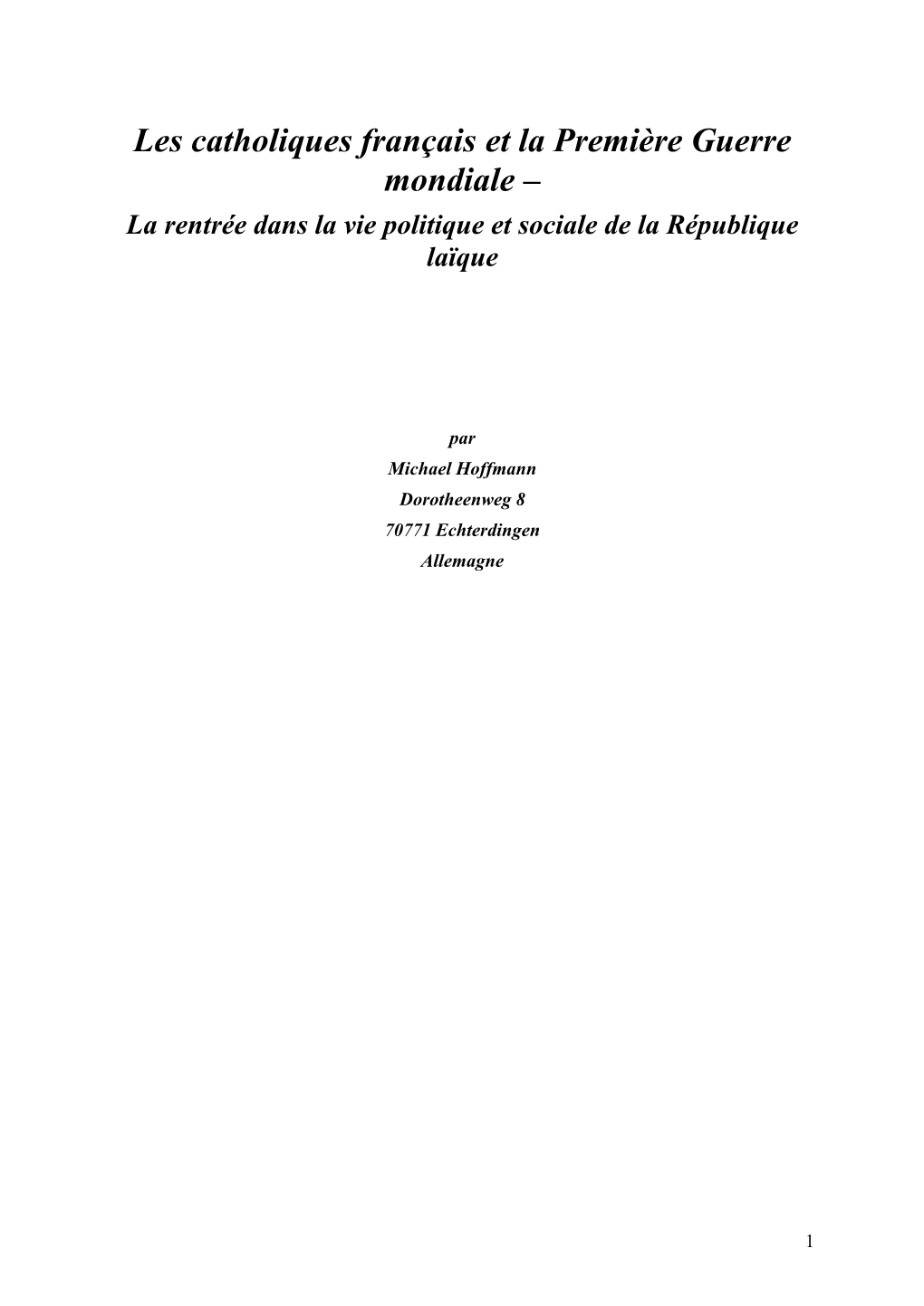 Les catholiques français et la Première Guerre mondiale –
La rentrée dans la vie politique et sociale de la République laïque

par
Michael Hoffmann
Dorotheenweg 8
70771 Echterdingen
Allemagne

1